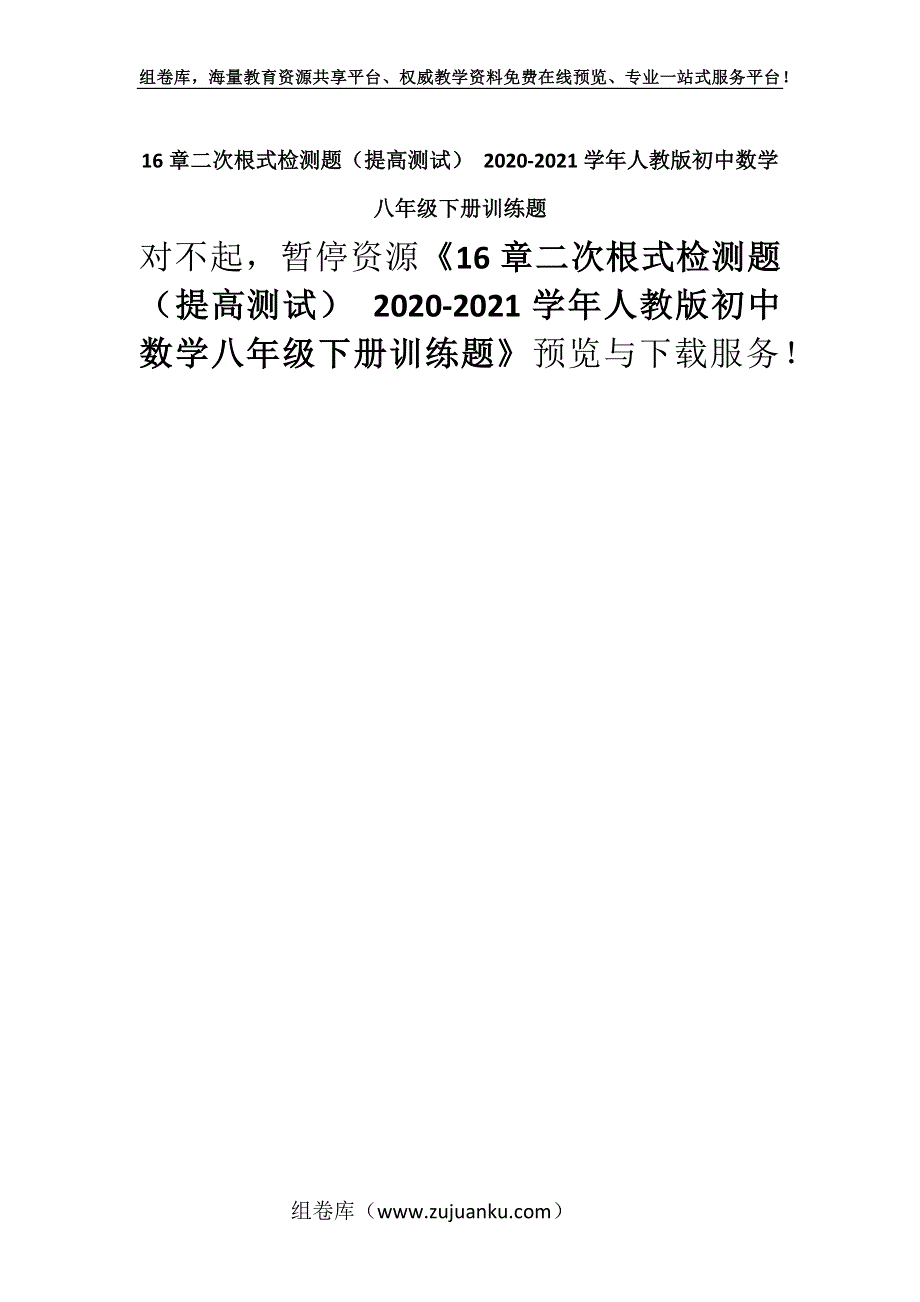 组卷库，海量教育资源共享平台、权威教学资料免费在线预览、专业一站式服务平台！

16 章二次根式检测题（提高测试） 2020-2021 学年人教版初中数学八年级下册训练题

对不起，暂停资源《16 章二次根式检测题（提高测试） 2020-2021 学年人教版初中数学八年级下册训练题》预览与下载服务！

组卷库（www.zujuanku.com）